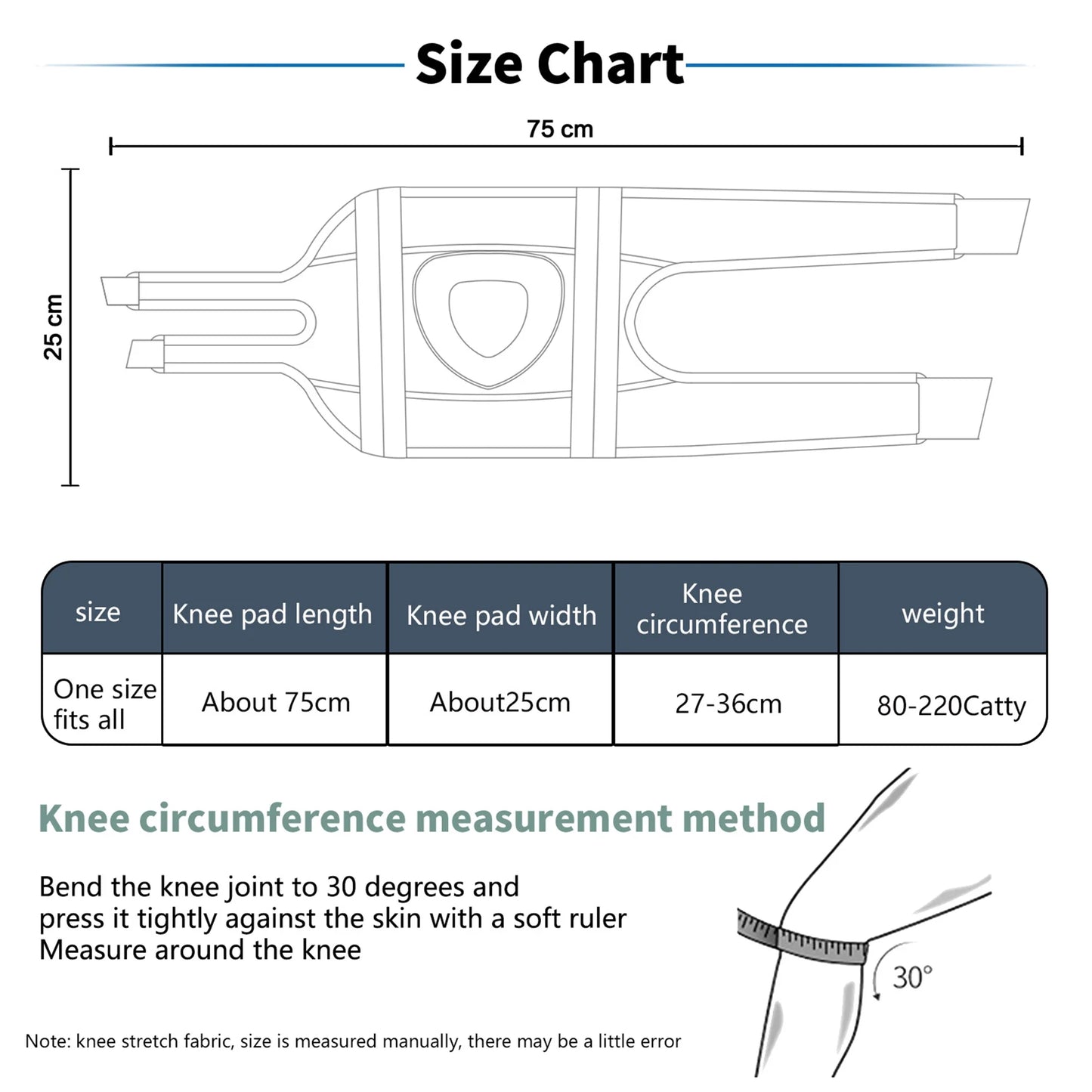 Size Chart

75 cm

25 cm

| size | Knee pad length | Knee pad width | Knee circumference | weight |
|---|---|---|---|---|
| One size fits all | About 75cm | About25cm | 27-36cm | 80-220Catty |

Knee circumference measurement method

Bend the knee joint to 30 degrees and press it tightly against the skin with a soft ruler
Measure around the knee

30°

Note: knee stretch fabric, size is measured manually, there may be a little error